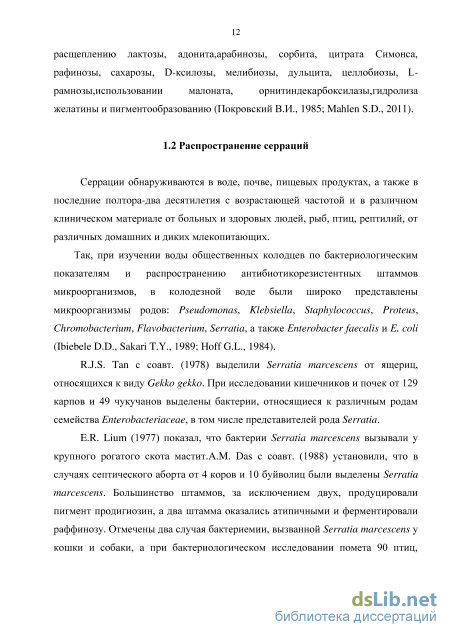 12

расщеплению лактозы, адонита,арабинозы, сорбита, цитрата Симонса, рафинозы, сахарозы, D-ксилозы, мелибиозы, дульцита, целлобиозы, L-рамнозы,использовании малоната, орнитиндекарбоксилазы,гидролиза желатины и пигментообразованию (Покровский В.И., 1985; Mahlen S.D., 2011).

1.2 Распространение серраций

Серрации обнаруживаются в воде, почве, пищевых продуктах, а также в последние полтора-два десятилетия с возрастающей частотой и в различном клиническом материале от больных и здоровых людей, рыб, птиц, рептилий, от различных домашних и диких млекопитающих.

Так, при изучении воды общественных колодцев по бактериологическим показателям и распространению антибиотикорезистентных штаммов микроорганизмов, в колодезной воде были широко представлены микроорганизмы родов: Pseudomonas, Klebsiella, Staphylococcus, Proteus, Chromobacterium, Flavobacterium, Serratia, а также Enterobacter faecalis и E. coli (Ibiebele D.D., Sakari T.Y., 1989; Hoff G.L., 1984).

R.J.S. Tan с соавт. (1978) выделили Serratia marcescens от ящериц, относящихся к виду Gekko gekko. При исследовании кишечников и почек от 129 карпов и 49 чукучанов выделены бактерии, относящиеся к различным родам семейства Enterobacteriaceae, в том числе представителей рода Serratia.

E.R. Lium (1977) показал, что бактерии Serratia marcescens вызывали у крупного рогатого скота мастит.A.M. Das с соавт. (1988) установили, что в случаях септического аборта от 4 коров и 10 буйволиц были выделены Serratia marcescens. Большинство штаммов, за исключением двух, продуцировали пигмент продигиозин, а два штамма оказались атипичными и ферментировали раффинозу. Отмечены два случая бактериемии, вызванной Serratia marcescens у кошки и собаки, а при бактериологическом исследовании помета 90 птиц,

dsLib.net
библиотека диссертаций